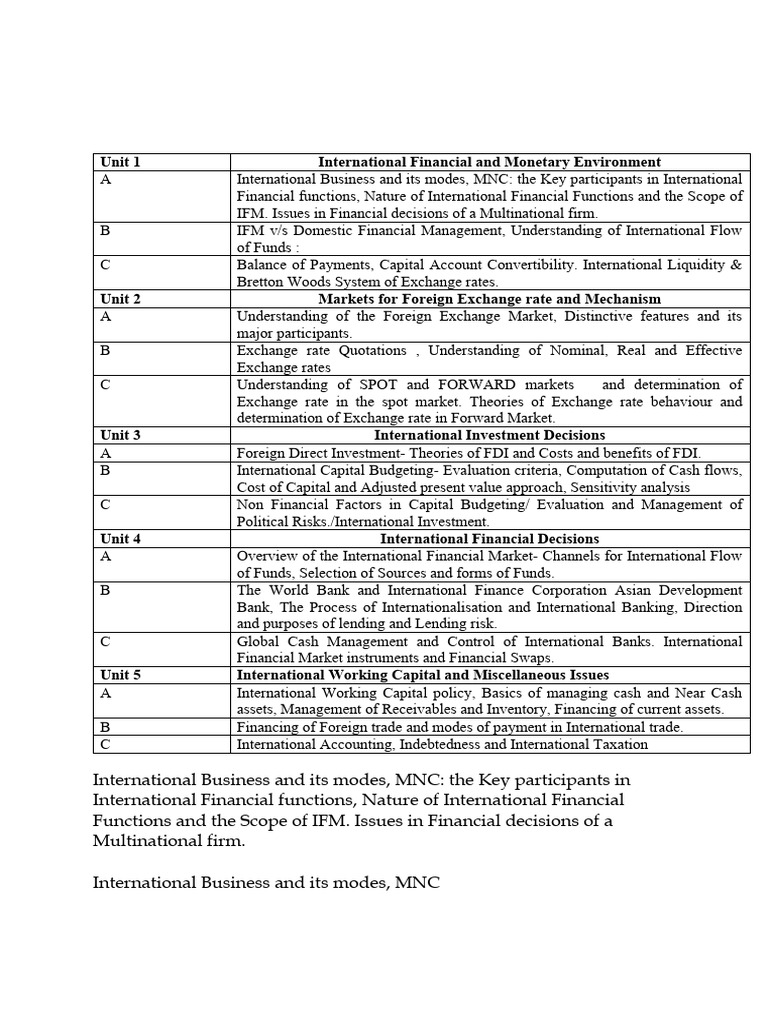 | Unit 1 | International Financial and Monetary Environment |
|---|---|
| A | International Business and its modes, MNC: the Key participants in International Financial functions, Nature of International Financial Functions and the Scope of IFM. Issues in Financial decisions of a Multinational firm. |
| B | IFM v/s Domestic Financial Management, Understanding of International Flow of Funds : |
| C | Balance of Payments, Capital Account Convertibility. International Liquidity & Bretton Woods System of Exchange rates. |
| Unit 2 | Markets for Foreign Exchange rate and Mechanism |
| A | Understanding of the Foreign Exchange Market, Distinctive features and its major participants. |
| B | Exchange rate Quotations , Understanding of Nominal, Real and Effective Exchange rates |
| C | Understanding of SPOT and FORWARD markets and determination of Exchange rate in the spot market. Theories of Exchange rate behaviour and determination of Exchange rate in Forward Market. |
| Unit 3 | International Investment Decisions |
| A | Foreign Direct Investment- Theories of FDI and Costs and benefits of FDI. |
| B | International Capital Budgeting- Evaluation criteria, Computation of Cash flows, Cost of Capital and Adjusted present value approach, Sensitivity analysis |
| C | Non Financial Factors in Capital Budgeting/ Evaluation and Management of Political Risks./International Investment. |
| Unit 4 | International Financial Decisions |
| A | Overview of the International Financial Market- Channels for International Flow of Funds, Selection of Sources and forms of Funds. |
| B | The World Bank and International Finance Corporation Asian Development Bank, The Process of Internationalisation and International Banking, Direction and purposes of lending and Lending risk. |
| C | Global Cash Management and Control of International Banks. International Financial Market instruments and Financial Swaps. |
| Unit 5 | International Working Capital and Miscellaneous Issues |
| A | International Working Capital policy, Basics of managing cash and Near Cash assets, Management of Receivables and Inventory, Financing of current assets. |
| B | Financing of Foreign trade and modes of payment in International trade. |
| C | International Accounting, Indebtedness and International Taxation |

International Business and its modes, MNC: the Key participants in International Financial functions, Nature of International Financial Functions and the Scope of IFM. Issues in Financial decisions of a Multinational firm.

International Business and its modes, MNC